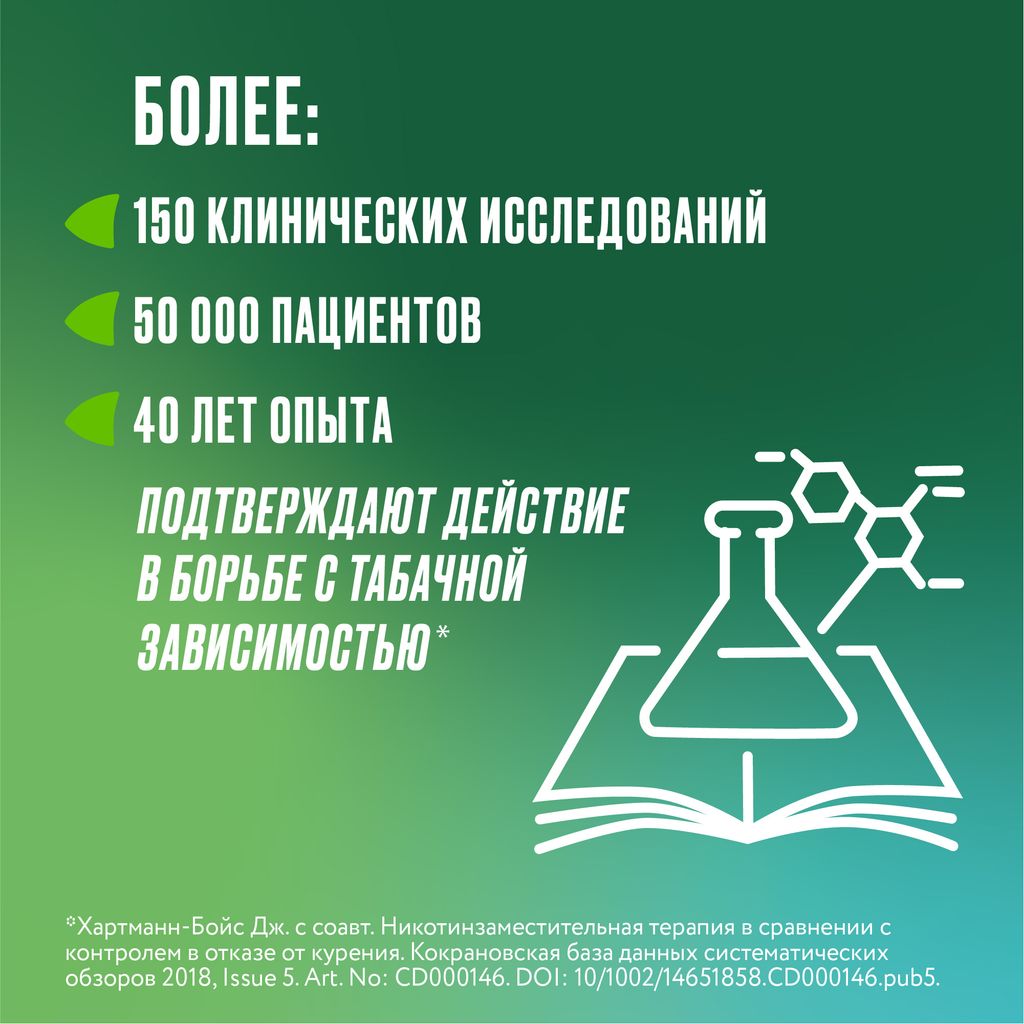 БОЛЕЕ:

150 КЛИНИЧЕСКИХ ИССЛЕДОВАНИЙ

50 000 ПАЦИЕНТОВ

40 ЛЕТ ОПЫТА

ПОДТВЕРЖДАЮТ ДЕЙСТВИЕ В БОРЬБЕ С ТАБАЧНОЙ ЗАВИСИМОСТЬЮ*

*Хартманн-Бойс Дж. с соавт. Никотинзаместительная терапия в сравнении с контролем в отказе от курения. Кокрановская база данных систематических обзоров 2018, Issue 5. Art. No: CD000146. DOI: 10/1002/14651858.CD000146.pub5.